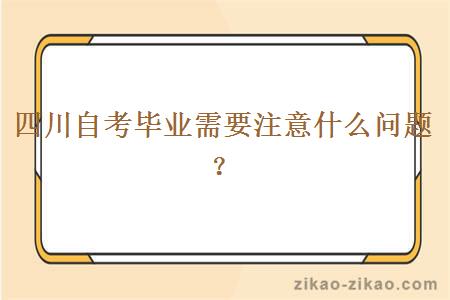 四川自考毕业需要注意什么问题？

zikao-zikao.com